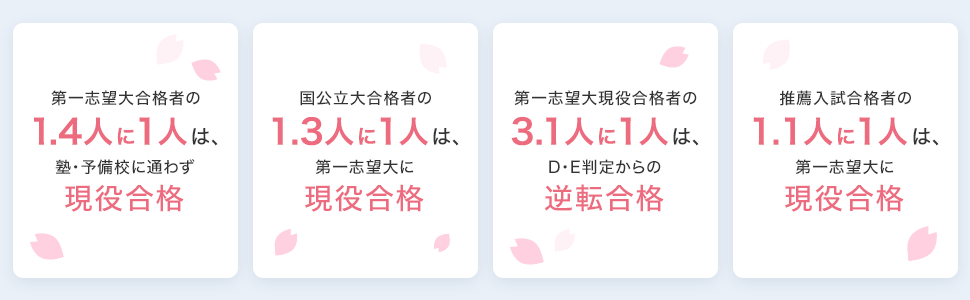 第一志望大合格者の
1.4人に1人は、
塾・予備校に通わず
現役合格

国公立大合格者の
1.3人に1人は、
第一志望大に
現役合格

第一志望大現役合格者の
3.1人に1人は、
D・E判定からの
逆転合格

推薦入試合格者の
1.1人に1人は、
第一志望大に
現役合格